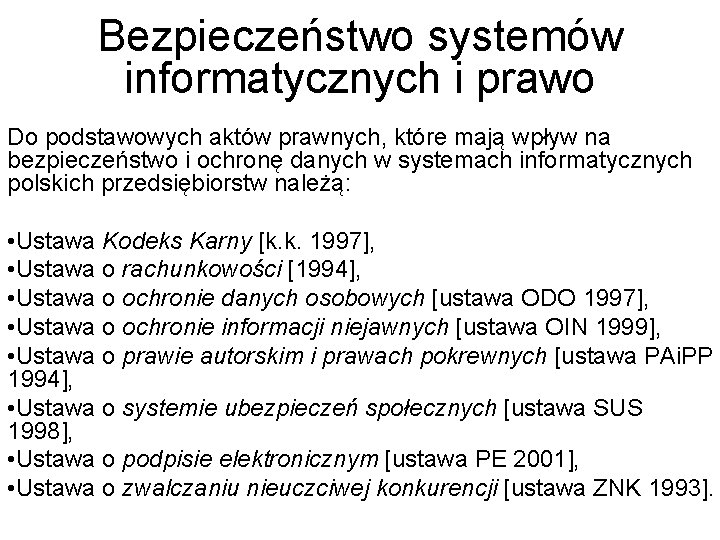 Bezpieczeństwo systemów informatycznych i prawo

Do podstawowych aktów prawnych, które mają wpływ na bezpieczeństwo i ochronę danych w systemach informatycznych polskich przedsiębiorstw należą:

•Ustawa Kodeks Karny [k.k. 1997],
•Ustawa o rachunkowości [1994],
•Ustawa o ochronie danych osobowych [ustawa ODO 1997],
•Ustawa o ochronie informacji niejawnych [ustawa OIN 1999],
•Ustawa o prawie autorskim i prawach pokrewnych [ustawa PAiPP 1994],
•Ustawa o systemie ubezpieczeń społecznych [ustawa SUS 1998],
•Ustawa o podpisie elektronicznym [ustawa PE 2001],
•Ustawa o zwalczaniu nieuczciwej konkurencji [ustawa ZNK 1993].